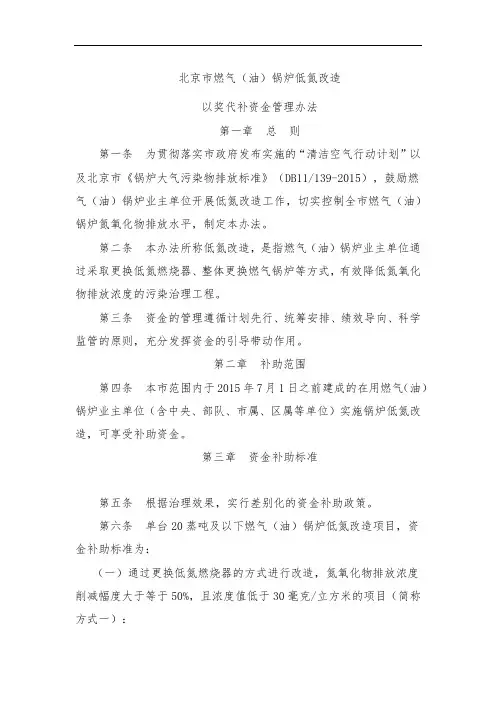 北京市燃气（油）锅炉低氮改造

以奖代补资金管理办法

第一章 总 则

第一条 为贯彻落实市政府发布实施的“清洁空气行动计划”以及北京市《锅炉大气污染物排放标准》（DB11/139-2015），鼓励燃气（油）锅炉业主单位开展低氮改造工作，切实控制全市燃气（油）锅炉氮氧化物排放水平，制定本办法。

第二条 本办法所称低氮改造，是指燃气（油）锅炉业主单位通过采取更换低氮燃烧器、整体更换燃气锅炉等方式，有效降低氮氧化物排放浓度的污染治理工程。

第三条 资金的管理遵循计划先行、统筹安排、绩效导向、科学监管的原则，充分发挥资金的引导带动作用。

第二章 补助范围

第四条 本市范围内于2015年7月1日之前建成的在用燃气（油）锅炉业主单位（含中央、部队、市属、区属等单位）实施锅炉低氮改造，可享受补助资金。

第三章 资金补助标准

第五条 根据治理效果，实行差别化的资金补助政策。

第六条 单台20蒸吨及以下燃气（油）锅炉低氮改造项目，资金补助标准为：

（一）通过更换低氮燃烧器的方式进行改造，氮氧化物排放浓度削减幅度大于等于50%，且浓度值低于30毫克/立方米的项目（简称方式一）：